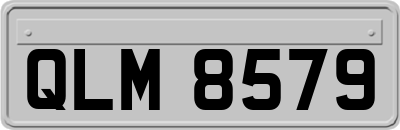 QLM 8579